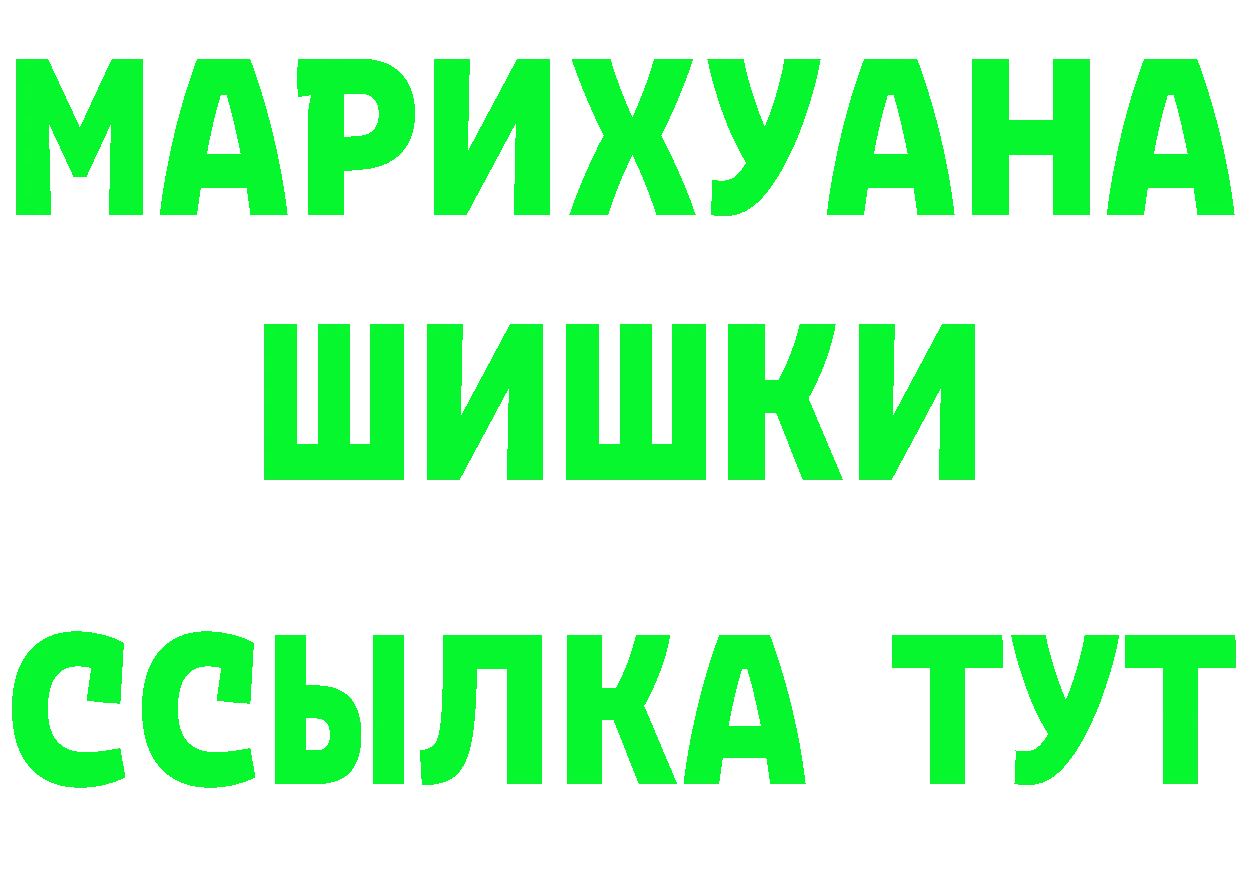 МАРИХУАНА
ШИШКИ
ССЫЛКА ТУТ